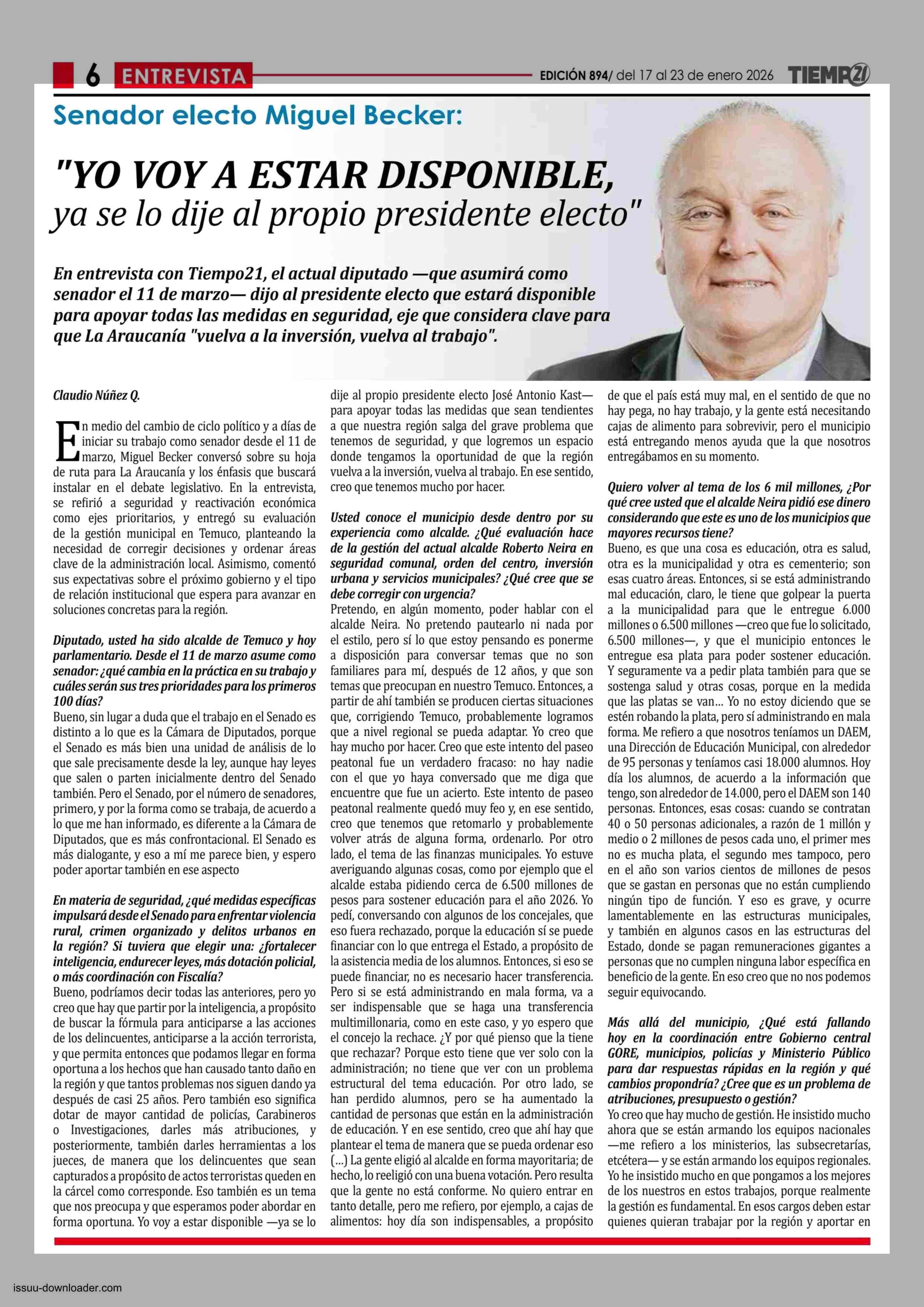 6 ENTREVISTA

EDICIÓN 894/ del 17 al 23 de enero 2026 TIEMPO21

Senador electo Miguel Becker:

"YO VOY A ESTAR DISPONIBLE, ya se lo dije al propio presidente electo"

En entrevista con Tiempo21, el actual diputado —que asumirá como senador el 11 de marzo— dijo al presidente electo que estará disponible para apoyar todas las medidas en seguridad, eje que considera clave para que La Araucanía "vuelva a la inversión, vuelva al trabajo".

Claudio Núñez Q.

En medio del cambio de ciclo político y a días de iniciar su trabajo como senador desde el 11 de marzo, Miguel Becker conversó sobre su hoja de ruta para La Araucanía y los énfasis que buscará instalar en el debate legislativo. En la entrevista, se refirió a seguridad y reactivación económica como ejes prioritarios, y entregó su evaluación de la gestión municipal en Temuco, planteando la necesidad de corregir decisiones y ordenar áreas clave de la administración local. Asimismo, comentó sus expectativas sobre el próximo gobierno y el tipo de relación institucional que espera para avanzar en soluciones concretas para la región.

Diputado, usted ha sido alcalde de Temuco y hoy parlamentario. Desde el 11 de marzo asume como senador: ¿qué cambia en la práctica en su trabajo y cuáles serán sus tres prioridades para los primeros 100 días?
Bueno, sin lugar a duda que el trabajo en el Senado es distinto a lo que es la Cámara de Diputados, porque el Senado es más bien una unidad de análisis de lo que sale precisamente desde la ley, aunque hay leyes que salen o parten inicialmente dentro del Senado también. Pero el Senado, por el número de senadores, primero, y por la forma como se trabaja, de acuerdo a lo que me han informado, es diferente a la Cámara de Diputados, que es más confrontacional. El Senado es más dialogante, y eso a mí me parece bien, y espero poder aportar también en ese aspecto

En materia de seguridad, ¿qué medidas específicas impulsará desde el Senado para enfrentar violencia rural, crimen organizado y delitos urbanos en la región? Si tuviera que elegir una: ¿fortalecer inteligencia, endurecer leyes, más dotación policial, o más coordinación con Fiscalía?
Bueno, podríamos decir todas las anteriores, pero yo creo que hay que partir por la inteligencia, a propósito de buscar la fórmula para anticiparse a las acciones de los delincuentes, anticiparse a la acción terrorista, y que permita entonces que podamos llegar en forma oportuna a los hechos que han causado tanto daño en la región y que tantos problemas nos siguen dando ya después de casi 25 años. Pero también eso significa dotar de mayor cantidad de policías, Carabineros o Investigaciones, darles más atribuciones, y posteriormente, también darles herramientas a los jueces, de manera que los delincuentes que sean capturados a propósito de actos terroristas queden en la cárcel como corresponde. Eso también es un tema que nos preocupa y que esperamos poder abordar en forma oportuna. Yo voy a estar disponible —ya se lo dije al propio presidente electo José Antonio Kast— para apoyar todas las medidas que sean tendientes a que nuestra región salga del grave problema que tenemos de seguridad, y que logremos un espacio donde tengamos la oportunidad de que la región vuelva a la inversión, vuelva al trabajo. En ese sentido, creo que tenemos mucho por hacer.

Usted conoce el municipio desde dentro por su experiencia como alcalde. ¿Qué evaluación hace de la gestión del actual alcalde Roberto Neira en seguridad comunal, orden del centro, inversión urbana y servicios municipales? ¿Qué cree que se debe corregir con urgencia?
Pretendo, en algún momento, poder hablar con el alcalde Neira. No pretendo pautearlo ni nada por el estilo, pero sí lo que estoy pensando es ponerme a disposición para conversar temas que no son familiares para mí, después de 12 años, y que son temas que preocupan en nuestro Temuco. Entonces, a partir de ahí también se producen ciertas situaciones que, corrigiendo Temuco, probablemente logramos que a nivel regional se pueda adaptar. Yo creo que hay mucho por hacer. Creo que este intento del paseo peatonal fue un verdadero fracaso: no hay nadie con el que yo haya conversado que me diga que encuentre que fue un acierto. Este intento de paseo peatonal realmente quedó muy feo y, en ese sentido, creo que tenemos que retomarlo y probablemente volver atrás de alguna forma, ordenarlo. Por otro lado, el tema de las finanzas municipales. Yo estuve averiguando algunas cosas, como por ejemplo que el alcalde estaba pidiendo cerca de 6.500 millones de pesos para sostener educación para el año 2026. Yo pedí, conversando con algunos de los concejales, que eso fuera rechazado, porque la educación sí se puede financiar con lo que entrega el Estado, a propósito de la asistencia media de los alumnos. Entonces, si eso se puede financiar, no es necesario hacer transferencia. Pero si se está administrando en mala forma, va a ser indispensable que se haga una transferencia multimillonaria, como en este caso, y yo espero que el concejo la rechace. ¿Y por qué pienso que la tiene que rechazar? Porque esto tiene que ver solo con la administración; no tiene que ver con un problema estructural del tema educación. Por otro lado, se han perdido alumnos, pero se ha aumentado la cantidad de personas que están en la administración de educación. Y en ese sentido, creo que ahí hay que plantear el tema de manera que se pueda ordenar eso (...) La gente eligió al alcalde en forma mayoritaria; de hecho, lo reeligió con una buena votación. Pero resulta que la gente no está conforme. No quiero entrar en tanto detalle, pero me refiero, por ejemplo, a cajas de alimentos: hoy día son indispensables, a propósito de que el país está muy mal, en el sentido de que no hay pega, no hay trabajo, y la gente está necesitando cajas de alimento para sobrevivir, pero el municipio está entregando menos ayuda que la que nosotros entregábamos en su momento.

Quiero volver al tema de los 6 mil millones, ¿Por qué cree usted que el alcalde Neira pidió ese dinero considerando que este es uno de los municipios que mayores recursos tiene?
Bueno, es que una cosa es educación, otra es salud, otra es la municipalidad y otra es cementerio; son esas cuatro áreas. Entonces, si se está administrando mal educación, claro, le tiene que golpear la puerta a la municipalidad para que le entregue 6.000 millones o 6.500 millones —creo que fue lo solicitado, 6.500 millones—, y que el municipio entonces le entregue esa plata para poder sostener educación. Y seguramente va a pedir plata también para que se sostenga salud y otras cosas, porque en la medida que las platas se van... Yo no estoy diciendo que se estén robando la plata, pero sí administrando en mala forma. Me refiero a que nosotros teníamos un DAEM, una Dirección de Educación Municipal, con alrededor de 95 personas y teníamos casi 18.000 alumnos. Hoy día los alumnos, de acuerdo a la información que tengo, son alrededor de 14.000, pero el DAEM son 140 personas. Entonces, esas cosas: cuando se contratan 40 o 50 personas adicionales, a razón de 1 millón y medio o 2 millones de pesos cada uno, el primer mes no es mucha plata, el segundo mes tampoco, pero en el año son varios cientos de millones de pesos que se gastan en personas que no están cumpliendo ningún tipo de función. Y eso es grave, y ocurre lamentablemente en las estructuras municipales, y también en algunos casos en las estructuras del Estado, donde se pagan remuneraciones gigantes a personas que no cumplen ninguna labor específica en beneficio de la gente. En eso creo que no nos podemos seguir equivocando.

Más allá del municipio, ¿Qué está fallando hoy en la coordinación entre Gobierno central GORE, municipios, policías y Ministerio Público para dar respuestas rápidas en la región y qué cambios propondría? ¿Cree que es un problema de atribuciones, presupuesto o gestión?
Yo creo que hay mucho de gestión. He insistido mucho ahora que se están armando los equipos nacionales —me refiero a los ministerios, las subsecretarías, etcétera— y se están armando los equipos regionales. Yo he insistido mucho en que pongamos a los mejores de los nuestros en estos trabajos, porque realmente la gestión es fundamental. En esos cargos deben estar quienes quieran trabajar por la región y aportar en

issuu-downloader.com